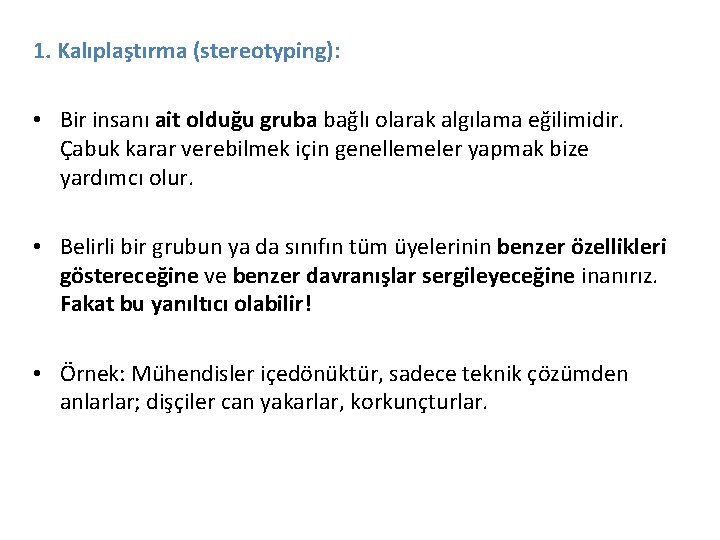 1. Kalıplaştırma (stereotyping):

• Bir insanı ait olduğu gruba bağlı olarak algılama eğilimidir. Çabuk karar verebilmek için genellemeler yapmak bize yardımcı olur.

• Belirli bir grubun ya da sınıfın tüm üyelerinin benzer özellikleri göstereceğine ve benzer davranışlar sergileyeceğine inanırız. Fakat bu yanıltıcı olabilir!

• Örnek: Mühendisler içedönüktür, sadece teknik çözümden anlarlar; dişçiler can yakarlar, korkunçturlar.